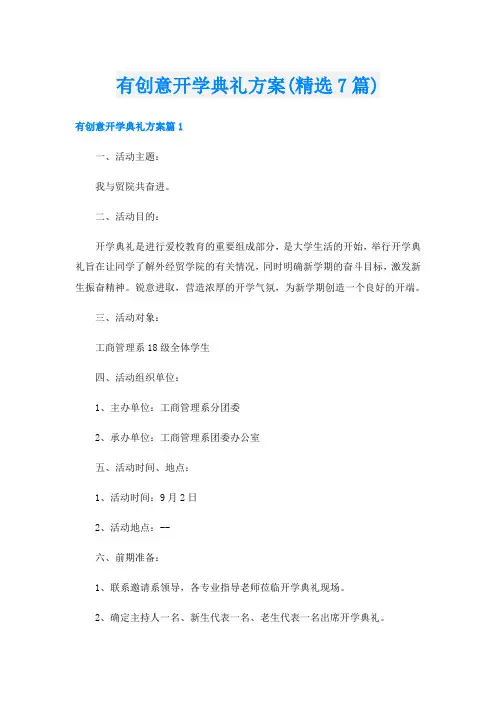 有创意开学典礼方案(精选7篇)

有创意开学典礼方案篇1

一、活动主题:

我与贸院共奋进。

二、活动目的:

开学典礼是进行爱校教育的重要组成部分，是大学生活的开始，举行开学典礼旨在让同学了解外经贸学院的有关情况，同时明确新学期的奋斗目标，激发新生振奋精神。锐意进取，营造浓厚的开学气氛，为新学期创造一个良好的开端。

三、活动对象:

工商管理系18级全体学生

四、活动组织单位:

1、主办单位:工商管理系分团委

2、承办单位:工商管理系团委办公室

五、活动时间、地点:

1、活动时间:9月2日

2、活动地点:--

六、前期准备:

1、联系邀请系领导，各专业指导老师莅临开学典礼现场。

2、确定主持人一名、新生代表一名、老生代表一名出席开学典礼。